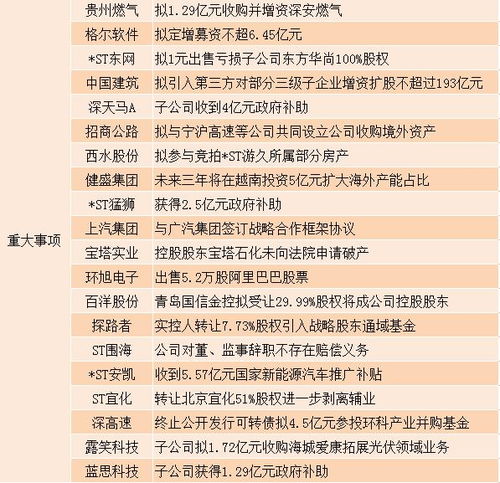 |  |  |  |
|---|---|---|
| 重大事项 | 贵州燃气 | 拟1.29亿元收购并增资深安燃气 |
|  | 格尔软件 | 拟定增募资不超6.45亿元 |
|  | *ST东网 | 拟1元出售亏损子公司东方华尚100%股权 |
|  | 中国建筑 | 拟引入第三方对部分三级子企业增资扩股不超过193亿元 |
|  | 深天马A | 子公司收到4亿元政府补助 |
|  | 招商公路 | 拟与宁沪高速等公司共同设立公司收购境外资产 |
|  | 西水股份 | 拟参与竞拍*ST游久所属部分房产 |
|  | 健盛集团 | 未来三年将在越南投资5亿元扩大海外产能占比 |
|  | *ST猛狮 | 获得2.5亿元政府补助 |
|  | 上汽集团 | 与广汽集团签订战略合作框架协议 |
|  | 宝塔实业 | 控股股东宝塔石化未向法院申请破产 |
|  | 环旭电子 | 出售5.2万股阿里巴巴股票 |
|  | 百洋股份 | 青岛国信金控拟受让29.99%股权将成公司控股股东 |
|  | 探路者 | 实控人转让7.73%股权引入战略股东通域基金 |
|  | ST围海 | 公司对董、监事辞职不存在赔偿义务 |
|  | *ST安凯 | 收到5.57亿元国家新能源汽车推广补贴 |
|  | ST宜化 | 转让北京宜化51%股权进一步剥离辅业 |
|  | 深高速 | 终止公开发行可转债拟4.5亿元参投环科产业并购基金 |
|  | 露笑科技 | 子公司拟1.72亿元收购海城爱康拓展光伏领域业务 |
|  | 蓝思科技 | 子公司获得1.29亿元政府补助 |